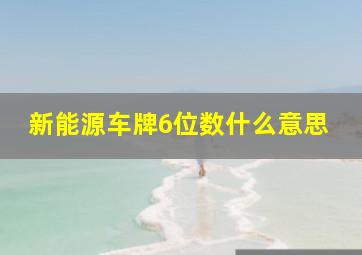 新能源车牌6位数什么意思